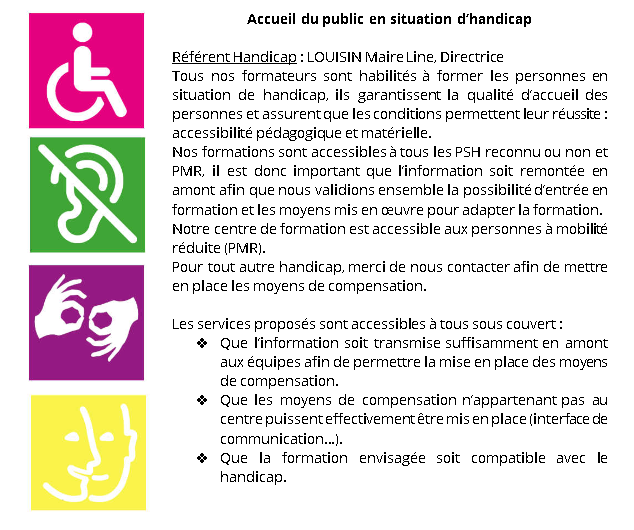 Accueil du public en situation d'handicap

Référent Handicap : LOUISIN Maire Line, Directrice
Tous nos formateurs sont habilités à former les personnes en situation de handicap, ils garantissent la qualité d'accueil des personnes et assurent que les conditions permettent leur réussite : accessibilité pédagogique et matérielle.
Nos formations sont accessibles à tous les PSH reconnu ou non et PMR, il est donc important que l'information soit remontée en amont afin que nous validions ensemble la possibilité d'entrée en formation et les moyens mis en œuvre pour adapter la formation.
Notre centre de formation est accessible aux personnes à mobilité réduite (PMR).
Pour tout autre handicap, merci de nous contacter afin de mettre en place les moyens de compensation.

Les services proposés sont accessibles à tous sous couvert :
❖ Que l'information soit transmise suffisamment en amont aux équipes afin de permettre la mise en place des moyens de compensation.
❖ Que les moyens de compensation n'appartenant pas au centre puissent effectivement être mis en place (interface de communication…).
❖ Que la formation envisagée soit compatible avec le handicap.